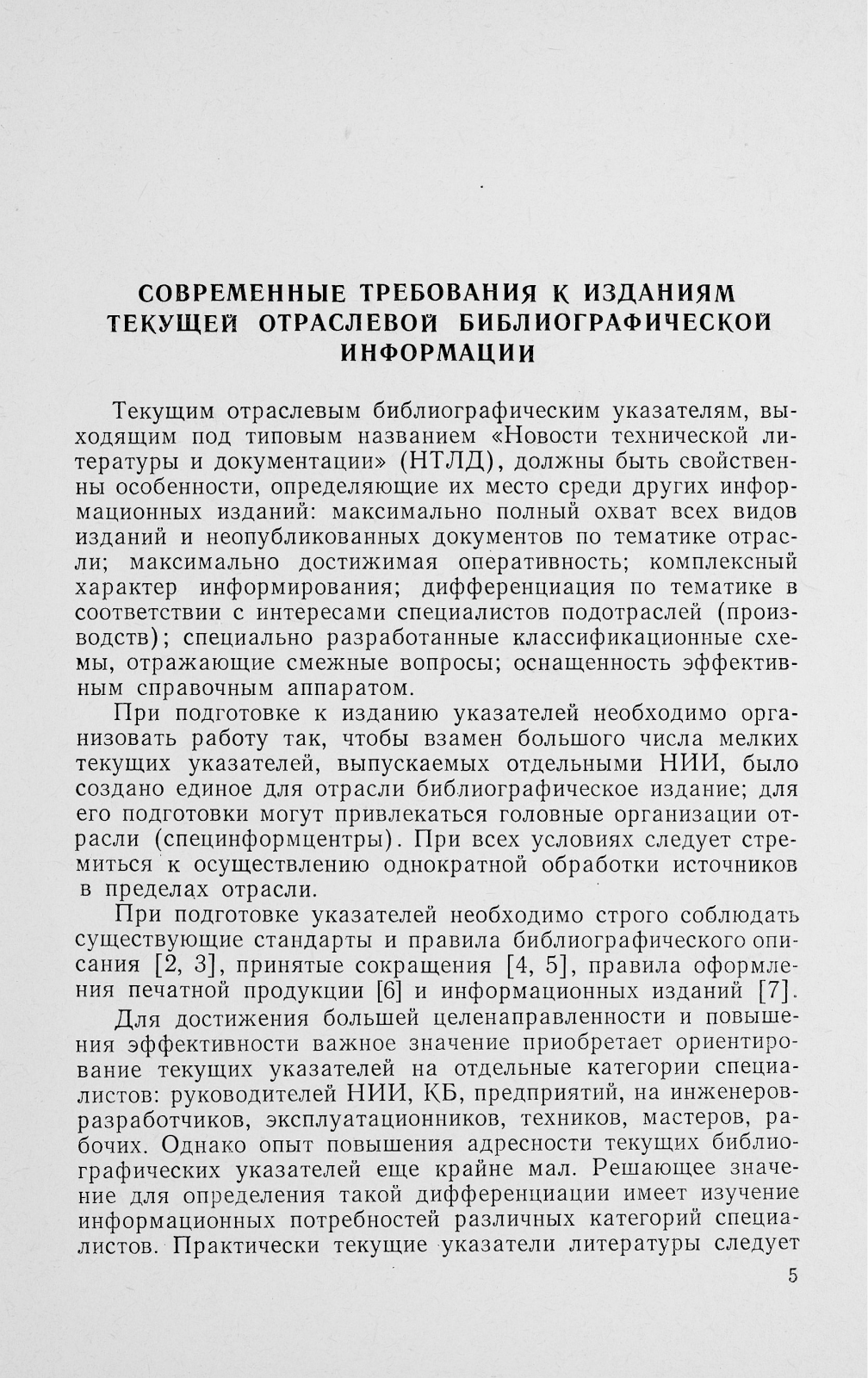 СОВРЕМЕННЫЕ ТРЕБОВАНИЯ К ИЗДАНИЯМ ТЕКУЩЕЙ ОТРАСЛЕВОЙ БИБЛИОГРАФИЧЕСКОЙ ИНФОРМАЦИИ

Текущим отраслевым библиографическим указателям, выходящим под типовым названием «Новости технической литературы и документации» (НТЛД), должны быть свойственны особенности, определяющие их место среди других информационных изданий: максимально полный охват всех видов изданий и неопубликованных документов по тематике отрасли; максимально достижимая оперативность; комплексный характер информирования; дифференциация по тематике в соответствии с интересами специалистов подотраслей (производств); специально разработанные классификационные схемы, отражающие смежные вопросы; оснащенность эффективным справочным аппаратом.

При подготовке к изданию указателей необходимо организовать работу так, чтобы взамен большого числа мелких текущих указателей, выпускаемых отдельными НИИ, было создано единое для отрасли библиографическое издание; для его подготовки могут привлекаться головные организации отрасли (специнформцентры). При всех условиях следует стремиться к осуществлению однократной обработки источников в пределах отрасли.

При подготовке указателей необходимо строго соблюдать существующие стандарты и правила библиографического описания [2, 3], принятые сокращения [4, 5], правила оформления печатной продукции [6] и информационных изданий [7].

Для достижения большей целенаправленности и повышения эффективности важное значение приобретает ориентирование текущих указателей на отдельные категории специалистов: руководителей НИИ, КБ, предприятий, на инженеров-разработчиков, эксплуатационников, техников, мастеров, рабочих. Однако опыт повышения адресности текущих библиографических указателей еще крайне мал. Решающее значение для определения такой дифференциации имеет изучение информационных потребностей различных категорий специалистов. Практически текущие указатели литературы следует

5